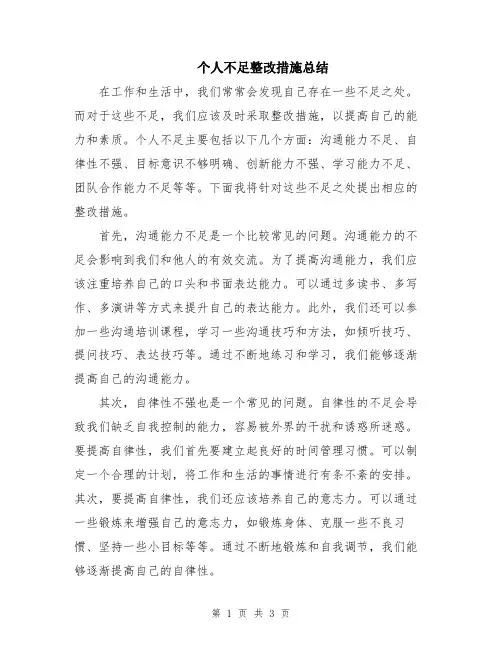 个人不足整改措施总结

在工作和生活中，我们常常会发现自己存在一些不足之处。而对于这些不足，我们应该及时采取整改措施，以提高自己的能力和素质。个人不足主要包括以下几个方面：沟通能力不足、自律性不强、目标意识不够明确、创新能力不强、学习能力不足、团队合作能力不足等等。下面我将针对这些不足之处提出相应的整改措施。

首先，沟通能力不足是一个比较常见的问题。沟通能力的不足会影响到我们和他人的有效交流。为了提高沟通能力，我们应该注重培养自己的口头和书面表达能力。可以通过多读书、多写作、多演讲等方式来提升自己的表达能力。此外，我们还可以参加一些沟通培训课程，学习一些沟通技巧和方法，如倾听技巧、提问技巧、表达技巧等。通过不断地练习和学习，我们能够逐渐提高自己的沟通能力。

其次，自律性不强也是一个常见的问题。自律性的不足会导致我们缺乏自我控制的能力，容易被外界的干扰和诱惑所迷惑。要提高自律性，我们首先要建立起良好的时间管理习惯。可以制定一个合理的计划，将工作和生活的事情进行有条不紊的安排。其次，要提高自律性，我们还应该培养自己的意志力。可以通过一些锻炼来增强自己的意志力，如锻炼身体、克服一些不良习惯、坚持一些小目标等等。通过不断地锻炼和自我调节，我们能够逐渐提高自己的自律性。

第 1 页 共 3 页